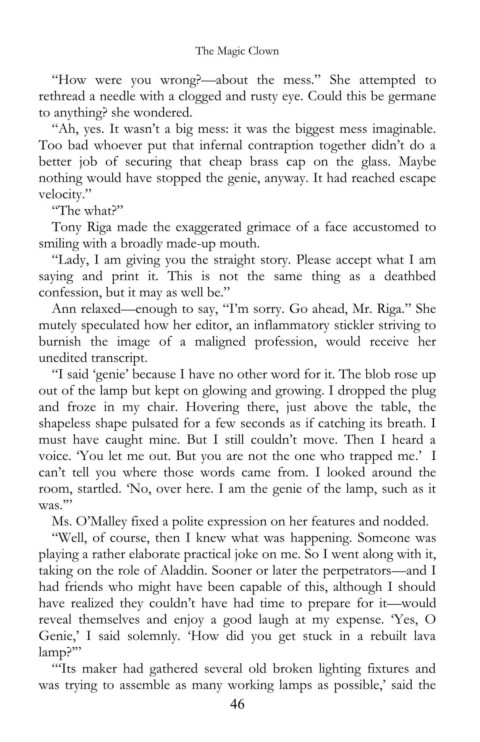 The Magic Clown

"How were you wrong?—about the mess." She attempted to rethread a needle with a clogged and rusty eye. Could this be germane to anything? she wondered.

"Ah, yes. It wasn't a big mess: it was the biggest mess imaginable. Too bad whoever put that infernal contraption together didn't do a better job of securing that cheap brass cap on the glass. Maybe nothing would have stopped the genie, anyway. It had reached escape velocity."

"The what?"

Tony Riga made the exaggerated grimace of a face accustomed to smiling with a broadly made-up mouth.

"Lady, I am giving you the straight story. Please accept what I am saying and print it. This is not the same thing as a deathbed confession, but it may as well be."

Ann relaxed—enough to say, "I'm sorry. Go ahead, Mr. Riga." She mutely speculated how her editor, an inflammatory stickler striving to burnish the image of a maligned profession, would receive her unedited transcript.

"I said 'genie' because I have no other word for it. The blob rose up out of the lamp but kept on glowing and growing. I dropped the plug and froze in my chair. Hovering there, just above the table, the shapeless shape pulsated for a few seconds as if catching its breath. I must have caught mine. But I still couldn't move. Then I heard a voice. 'You let me out. But you are not the one who trapped me.' I can't tell you where those words came from. I looked around the room, startled. 'No, over here. I am the genie of the lamp, such as it was.'"

Ms. O'Malley fixed a polite expression on her features and nodded.

"Well, of course, then I knew what was happening. Someone was playing a rather elaborate practical joke on me. So I went along with it, taking on the role of Aladdin. Sooner or later the perpetrators—and I had friends who might have been capable of this, although I should have realized they couldn't have had time to prepare for it—would reveal themselves and enjoy a good laugh at my expense. 'Yes, O Genie,' I said solemnly. 'How did you get stuck in a rebuilt lava lamp?'"

"'Its maker had gathered several old broken lighting fixtures and was trying to assemble as many working lamps as possible,' said the

46